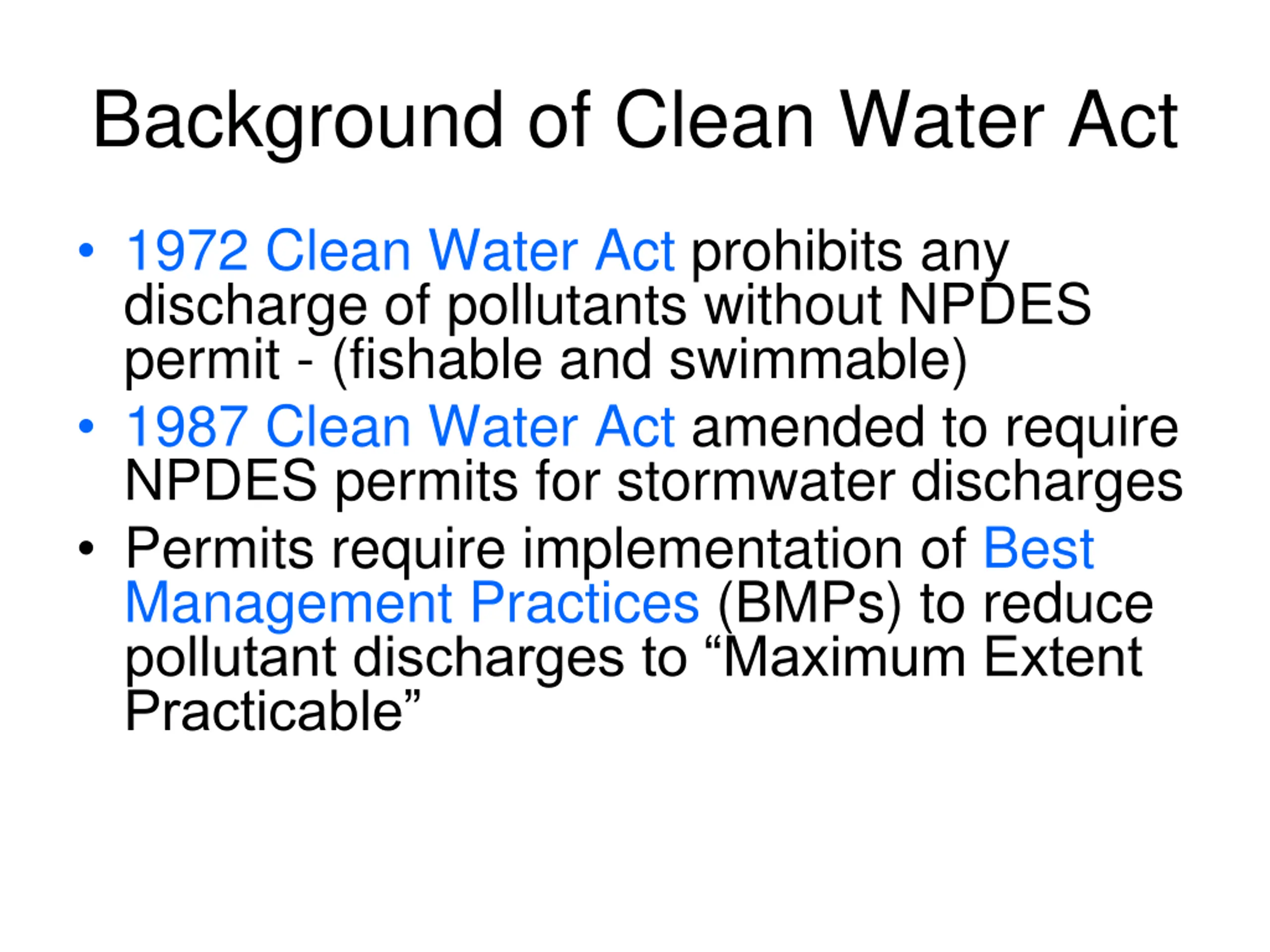 Background of Clean Water Act

• 1972 Clean Water Act prohibits any discharge of pollutants without NPDES permit - (fishable and swimmable)
• 1987 Clean Water Act amended to require NPDES permits for stormwater discharges
• Permits require implementation of Best Management Practices (BMPs) to reduce pollutant discharges to "Maximum Extent Practicable"